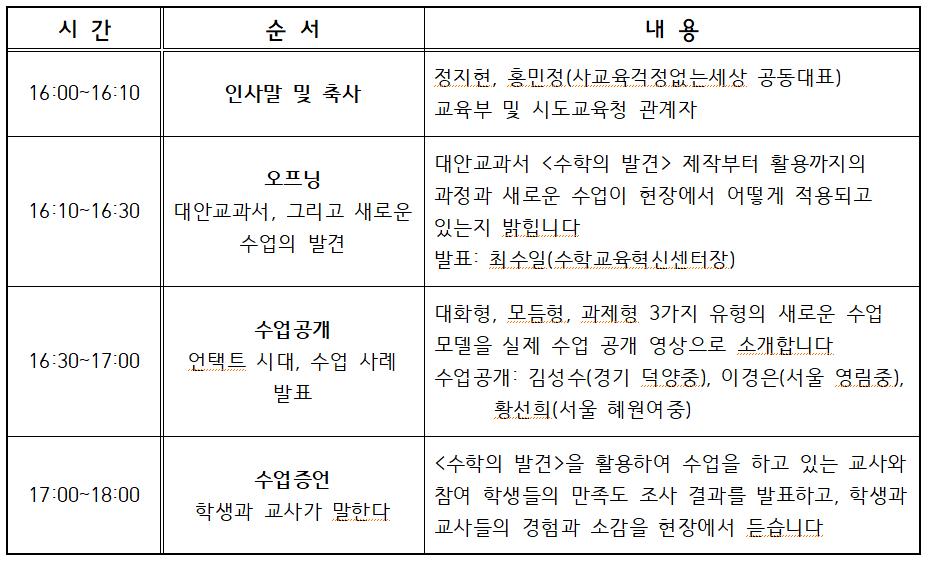 | 시 간 | 순 서 | 내 용 |
|---|---|---|
| 16:00~16:10 | 인사말 및 축사 | 정지현, 홍민정(사교육걱정없는세상 공동대표) 교육부 및 시도교육청 관계자 |
| 16:10~16:30 | 오프닝 대안교과서, 그리고 새로운 수업의 발견 | 대안교과서 <수학의 발견> 제작부터 활용까지의 과정과 새로운 수업이 현장에서 어떻게 적용되고 있는지 밝힙니다 발표: 최수일(수학교육혁신센터장) |
| 16:30~17:00 | 수업공개 언택트 시대, 수업 사례 발표 | 대화형, 모둠형, 과제형 3가지 유형의 새로운 수업 모델을 실제 수업 공개 영상으로 소개합니다 수업공개: 김성수(경기 덕양중), 이경은(서울 영림중), 황선희(서울 혜원여중) |
| 17:00~18:00 | 수업증언 학생과 교사가 말한다 | <수학의 발견>을 활용하여 수업을 하고 있는 교사와 참여 학생들의 만족도 조사 결과를 발표하고, 학생과 교사들의 경험과 소감을 현장에서 듣습니다 |